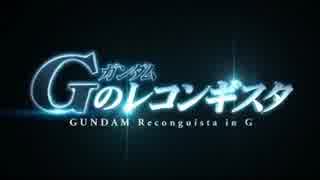 ガンダム
Gのレコンギスタ
GUNDAM Reconguista in G